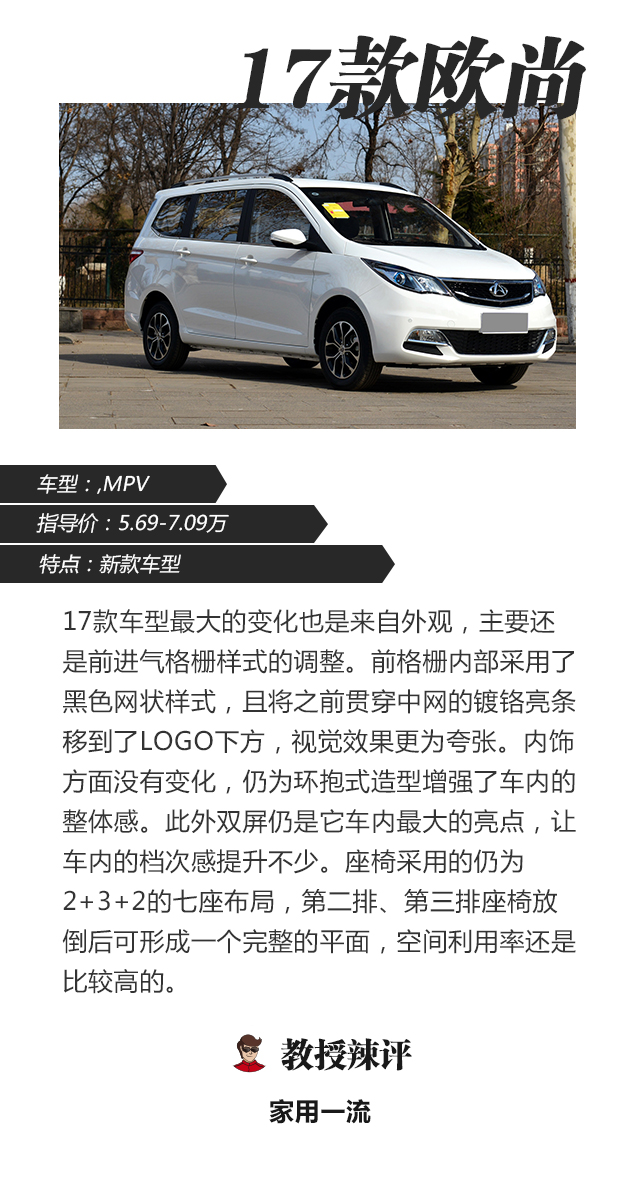 17款欧尚

车型：,MPV

指导价：5.69-7.09万

特点：新款车型

17款车型最大的变化也是来自外观，主要还是前进气格栅样式的调整。前格栅内部采用了黑色网状样式，且将之前贯穿中网的镀铬亮条移到了LOGO下方，视觉效果更为夸张。内饰方面没有变化，仍为环抱式造型增强了车内的整体感。此外双屏仍是它车内最大的亮点，让车内的档次感提升不少。座椅采用的仍为2+3+2的七座布局，第二排、第三排座椅放倒后可形成一个完整的平面，空间利用率还是比较高的。

教授辣评

家用一流